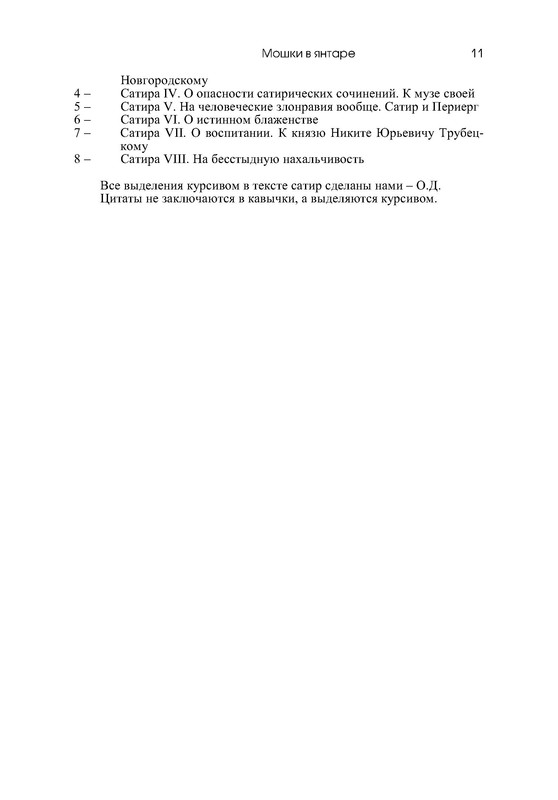 Мошки в янтаре 11

Новгородскому
4 – Сатира IV. О опасности сатирических сочинений. К музе своей
5 – Сатира V. На человеческие злонравия вообще. Сатир и Периерг
6 – Сатира VI. О истинном блаженстве
7 – Сатира VII. О воспитании. К князю Никите Юрьевичу Трубецкому
8 – Сатира VIII. На бесстыдную нахальчивость

Все выделения курсивом в тексте сатир сделаны нами – О.Д. Цитаты не заключаются в кавычки, а выделяются курсивом.